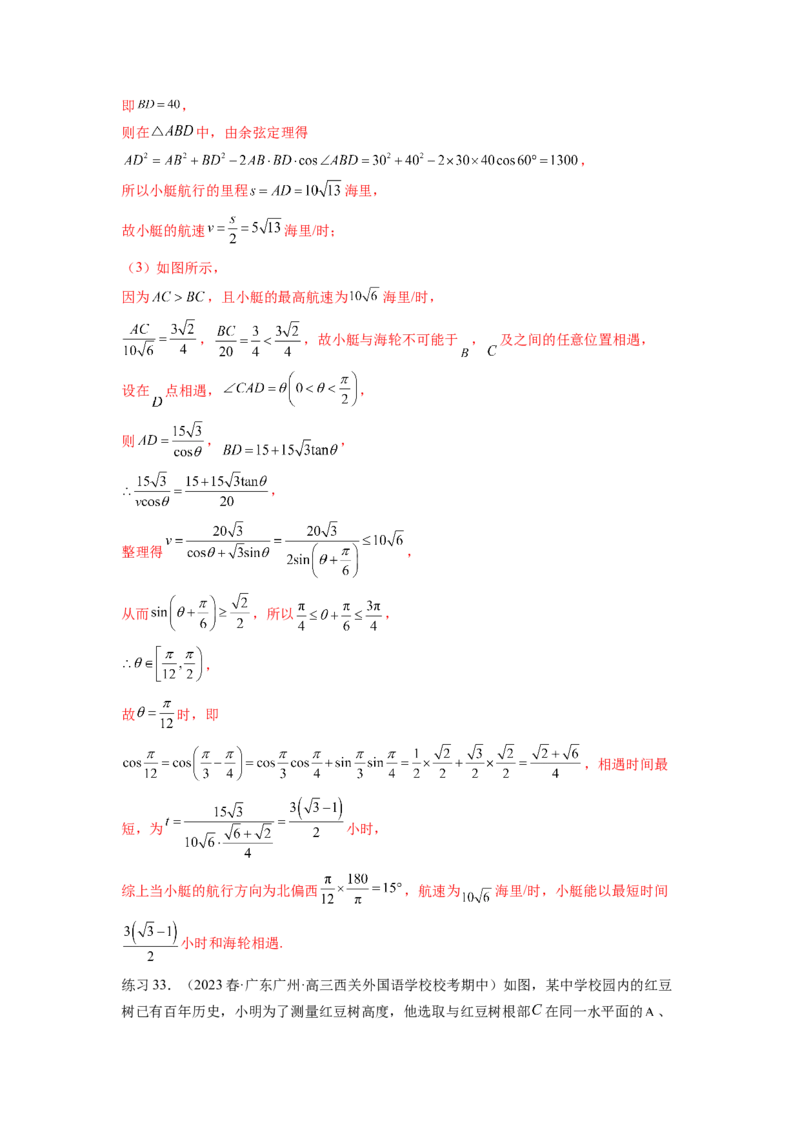 即$BD=40$，

则在$\triangle ABD$中，由余弦定理得

$AD^2=AB^2+BD^2-2AB\cdot BD\cdot\cos\angle ABD=30^2+40^2-2\times30\times40\cos60°=1300$，

所以小艇航行的里程$s=AD=10\sqrt{13}$海里，

故小艇的航速$v=\frac{s}{2}=5\sqrt{13}$海里/时；

（3）如图所示，

因为$AC>BC$，且小艇的最高航速为$10\sqrt{6}$海里/时，

$\frac{AC}{10\sqrt{6}}=\frac{3\sqrt{2}}{4}$，$\frac{BC}{20}=\frac{3}{4}<\frac{3\sqrt{2}}{4}$，故小艇与海轮不可能于$B$，$C$及之间的任意位置相遇，

设在$D$点相遇，$\angle CAD=\theta\left(0<\theta<\frac{\pi}{2}\right)$，

则$AD=\frac{15\sqrt{3}}{\cos\theta}$，$BD=15+15\sqrt{3}\tan\theta$，

$\therefore\frac{15\sqrt{3}}{v\cos\theta}=\frac{15+15\sqrt{3}\tan\theta}{20}$，

整理得$v=\frac{20\sqrt{3}}{\cos\theta+\sqrt{3}\sin\theta}=\frac{20\sqrt{3}}{2\sin\left(\theta+\frac{\pi}{6}\right)}\le10\sqrt{6}$，

从而$\sin\left(\theta+\frac{\pi}{6}\right)\ge\frac{\sqrt{2}}{2}$，所以$\frac{\pi}{4}\le\theta+\frac{\pi}{6}\le\frac{3\pi}{4}$，

$\therefore\theta\in\left[\frac{\pi}{12},\frac{\pi}{2}\right)$，

故$\theta=\frac{\pi}{12}$时，即

$\cos\frac{\pi}{12}=\cos\left(\frac{\pi}{3}-\frac{\pi}{4}\right)=\cos\frac{\pi}{3}\cos\frac{\pi}{4}+\sin\frac{\pi}{3}\sin\frac{\pi}{4}=\frac{1}{2}\times\frac{\sqrt{2}}{2}+\frac{\sqrt{3}}{2}\times\frac{\sqrt{2}}{2}=\frac{\sqrt{2}+\sqrt{6}}{4}$，相遇时间最短，为$t=\frac{15\sqrt{3}}{10\sqrt{6}\cdot\frac{\sqrt{6}+\sqrt{2}}{4}}=\frac{3\left(\sqrt{3}-1\right)}{2}$小时，

综上当小艇的航行方向为北偏西$\frac{\pi}{12}\times\frac{180}{\pi}=15°$，航速为$10\sqrt{6}$海里/时，小艇能以最短时间$\frac{3\left(\sqrt{3}-1\right)}{2}$小时和海轮相遇.

练习33．（2023春·广东广州·高三西关外国语学校校考期中）如图，某中学校园内的红豆树已有百年历史，小明为了测量红豆树高度，他选取与红豆树根部$C$在同一水平面的A、